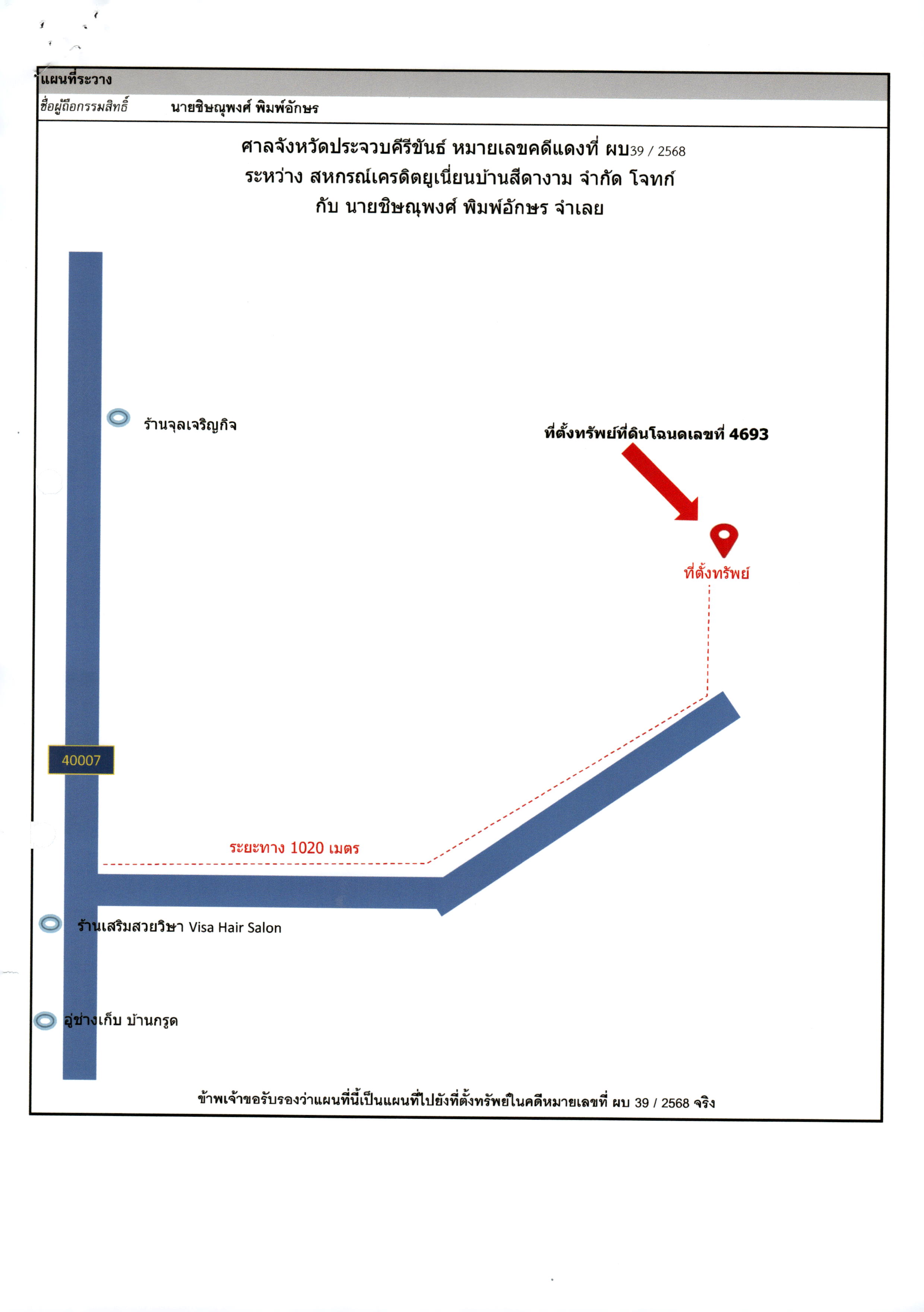 แผนที่ระวาง
ชื่อผู้ถือกรรมสิทธิ์ นายชิษณุพงศ์ พิมพ์อักษร

ศาลจังหวัดประจวบคีรีขันธ์ หมายเลขคดีแดงที่ ผบ39 / 2568
ระหว่าง สหกรณ์เครดิตยูเนี่ยนบ้านสีดางาม จำกัด โจทก์
กับ นายชิษณุพงศ์ พิมพ์อักษร จำเลย

ร้านจุลเจริญกิจ

ที่ตั้งทรัพย์ที่ดินโฉนดเลขที่ 4693

ที่ตั้งทรัพย์

40007

ระยะทาง 1020 เมตร

ร้านเสริมสวยวิษา Visa Hair Salon

อู่ช่างเก็บ บ้านกรูด

ข้าพเจ้าขอรับรองว่าแผนที่นี้เป็นแผนที่ไปยังที่ตั้งทรัพย์ในคดีหมายเลขที่ ผบ 39 / 2568 จริง